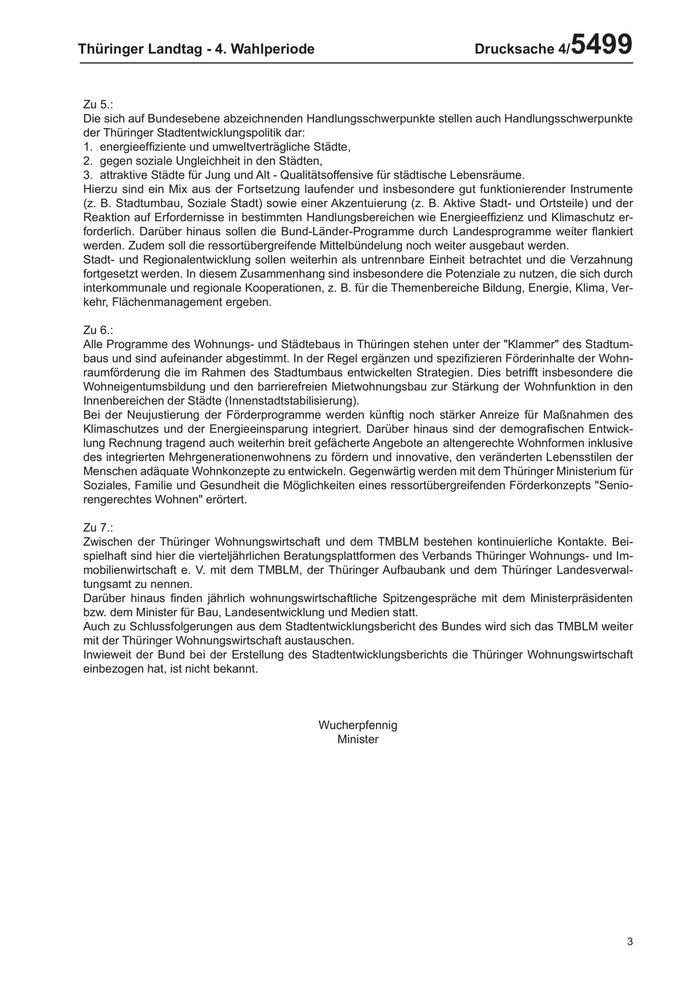 Thüringer Landtag - 4. Wahlperiode

Drucksache 4/5499

Zu 5.:
Die sich auf Bundesebene abzeichnenden Handlungsschwerpunkte stellen auch Handlungsschwerpunkte der Thüringer Stadtentwicklungspolitik dar:
1. energieeffiziente und umweltverträgliche Städte,
2. gegen soziale Ungleichheit in den Städten,
3. attraktive Städte für Jung und Alt - Qualitätsoffensive für städtische Lebensräume.
Hierzu sind ein Mix aus der Fortsetzung laufender und insbesondere gut funktionierender Instrumente (z. B. Stadtumbau, Soziale Stadt) sowie einer Akzentuierung (z. B. Aktive Stadt- und Ortsteile) und der Reaktion auf Erfordernisse in bestimmten Handlungsbereichen wie Energieeffizienz und Klimaschutz erforderlich. Darüber hinaus sollen die Bund-Länder-Programme durch Landesprogramme weiter flankiert werden. Zudem soll die ressortübergreifende Mittelbündelung noch weiter ausgebaut werden.
Stadt- und Regionalentwicklung sollen weiterhin als untrennbare Einheit betrachtet und die Verzahnung fortgesetzt werden. In diesem Zusammenhang sind insbesondere die Potenziale zu nutzen, die sich durch interkommunale und regionale Kooperationen, z. B. für die Themenbereiche Bildung, Energie, Klima, Verkehr, Flächenmanagement ergeben.

Zu 6.:
Alle Programme des Wohnungs- und Städtebaus in Thüringen stehen unter der "Klammer" des Stadtumbaus und sind aufeinander abgestimmt. In der Regel ergänzen und spezifizieren Förderinhalte der Wohnraumförderung die im Rahmen des Stadtumbaus entwickelten Strategien. Dies betrifft insbesondere die Wohneigentumsbildung und den barrierefreien Mietwohnungsbau zur Stärkung der Wohnfunktion in den Innenbereichen der Städte (Innenstadtstabilisierung).
Bei der Neujustierung der Förderprogramme werden künftig noch stärker Anreize für Maßnahmen des Klimaschutzes und der Energieeinsparung integriert. Darüber hinaus sind der demografischen Entwicklung Rechnung tragend auch weiterhin breit gefächerte Angebote an altengerechte Wohnformen inklusive des integrierten Mehrgenerationenwohnens zu fördern und innovative, den veränderten Lebensstilen der Menschen adäquate Wohnkonzepte zu entwickeln. Gegenwärtig werden mit dem Thüringer Ministerium für Soziales, Familie und Gesundheit die Möglichkeiten eines ressortübergreifenden Förderkonzepts "Seniorengerechtes Wohnen" erörtert.

Zu 7.:
Zwischen der Thüringer Wohnungswirtschaft und dem TMBLM bestehen kontinuierliche Kontakte. Beispielhaft sind hier die vierteljährlichen Beratungsplattformen des Verbands Thüringer Wohnungs- und Immobilienwirtschaft e. V. mit dem TMBLM, der Thüringer Aufbaubank und dem Thüringer Landesverwaltungsamt zu nennen.
Darüber hinaus finden jährlich wohnungswirtschaftliche Spitzengespräche mit dem Ministerpräsidenten bzw. dem Minister für Bau, Landesentwicklung und Medien statt.
Auch zu Schlussfolgerungen aus dem Stadtentwicklungsbericht des Bundes wird sich das TMBLM weiter mit der Thüringer Wohnungswirtschaft austauschen.
Inwieweit der Bund bei der Erstellung des Stadtentwicklungsberichts die Thüringer Wohnungswirtschaft einbezogen hat, ist nicht bekannt.

Wucherpfennig
Minister

3